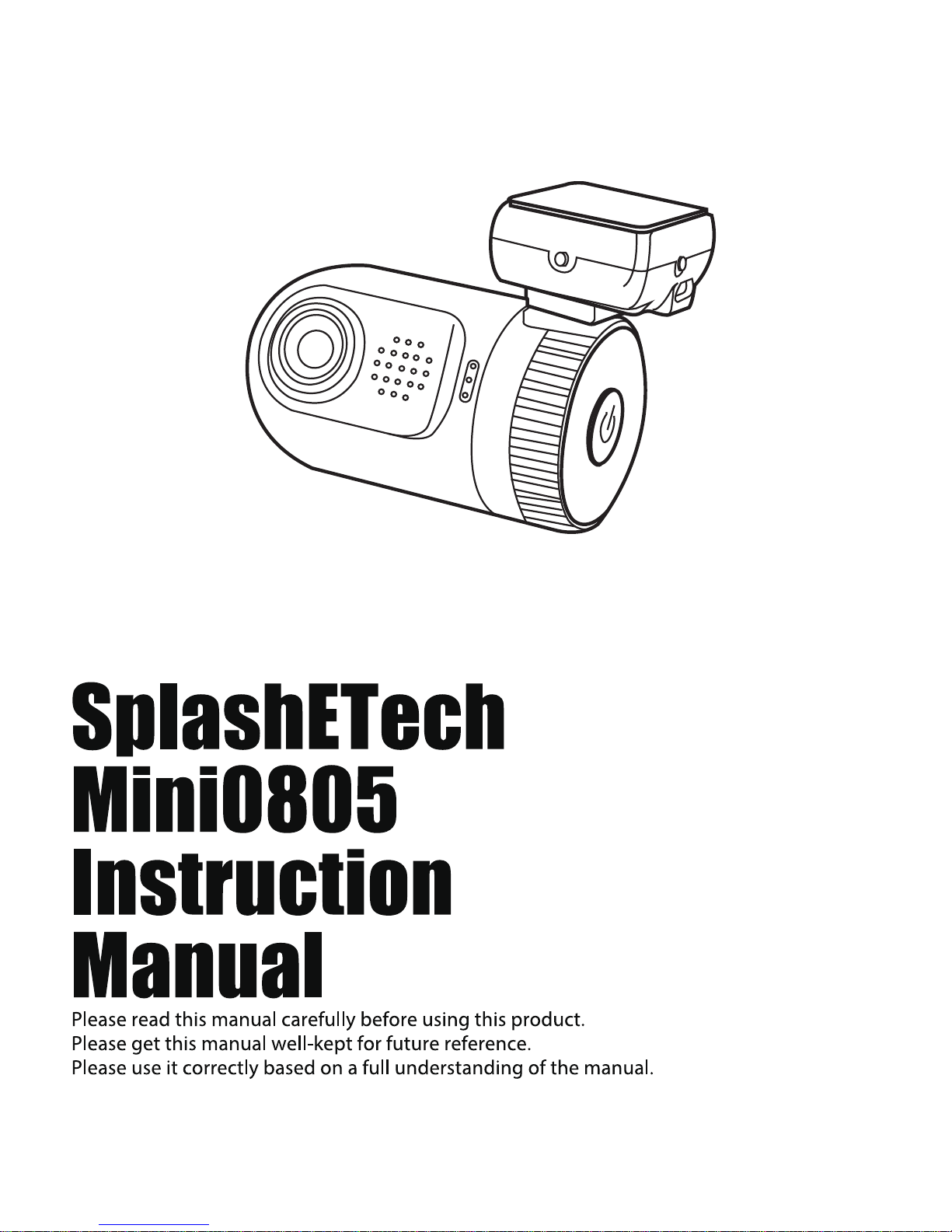 SplashETech
Mini0805
Instruction
Manual

Please read this manual carefully before using this product.
Please get this manual well-kept for future reference.
Please use it correctly based on a full understanding of the manual.